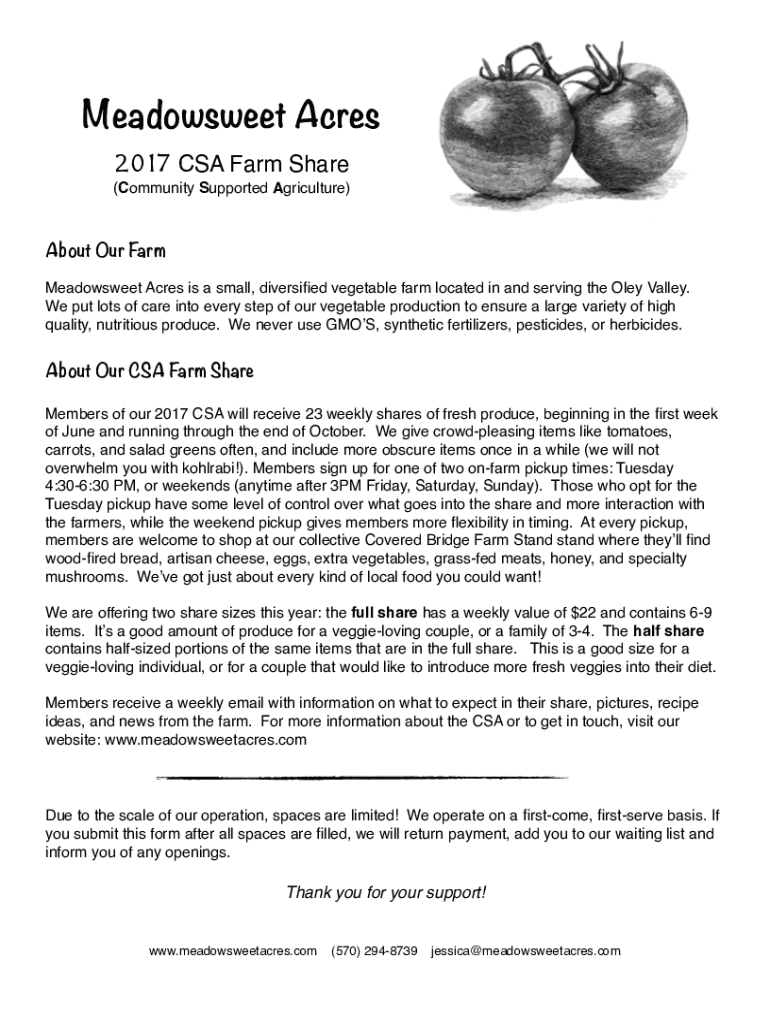 Meadowsweet Acres

2017 CSA Farm Share

(Community Supported Agriculture)

About Our Farm

Meadowsweet Acres is a small, diversified vegetable farm located in and serving the Oley Valley. We put lots of care into every step of our vegetable production to ensure a large variety of high quality, nutritious produce. We never use GMO'S, synthetic fertilizers, pesticides, or herbicides.

About Our CSA Farm Share

Members of our 2017 CSA will receive 23 weekly shares of fresh produce, beginning in the first week of June and running through the end of October. We give crowd-pleasing items like tomatoes, carrots, and salad greens often, and include more obscure items once in a while (we will not overwhelm you with kohlrabi!). Members sign up for one of two on-farm pickup times: Tuesday 4:30-6:30 PM, or weekends (anytime after 3PM Friday, Saturday, Sunday). Those who opt for the Tuesday pickup have some level of control over what goes into the share and more interaction with the farmers, while the weekend pickup gives members more flexibility in timing. At every pickup, members are welcome to shop at our collective Covered Bridge Farm Stand stand where they'll find wood-fired bread, artisan cheese, eggs, extra vegetables, grass-fed meats, honey, and specialty mushrooms. We've got just about every kind of local food you could want!

We are offering two share sizes this year: the full share has a weekly value of $22 and contains 6-9 items. It's a good amount of produce for a veggie-loving couple, or a family of 3-4. The half share contains half-sized portions of the same items that are in the full share. This is a good size for a veggie-loving individual, or for a couple that would like to introduce more fresh veggies into their diet.

Members receive a weekly email with information on what to expect in their share, pictures, recipe ideas, and news from the farm. For more information about the CSA or to get in touch, visit our website: www.meadowsweetacres.com

Due to the scale of our operation, spaces are limited! We operate on a first-come, first-serve basis. If you submit this form after all spaces are filled, we will return payment, add you to our waiting list and inform you of any openings.

Thank you for your support!

www.meadowsweetacres.com (570) 294-8739 jessica@meadowsweetacres.com